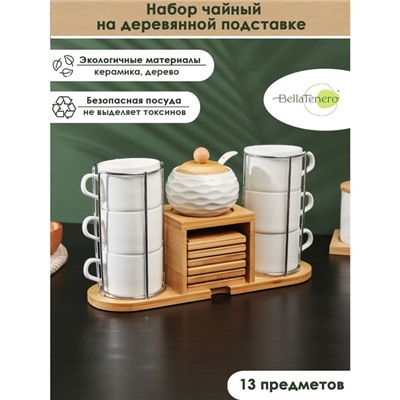 Набор чайный
на деревянной подставке

Экологичные материалы
керамика, дерево

Безопасная посуда
не выделяет токсинов

BellaTenero

13 предметов